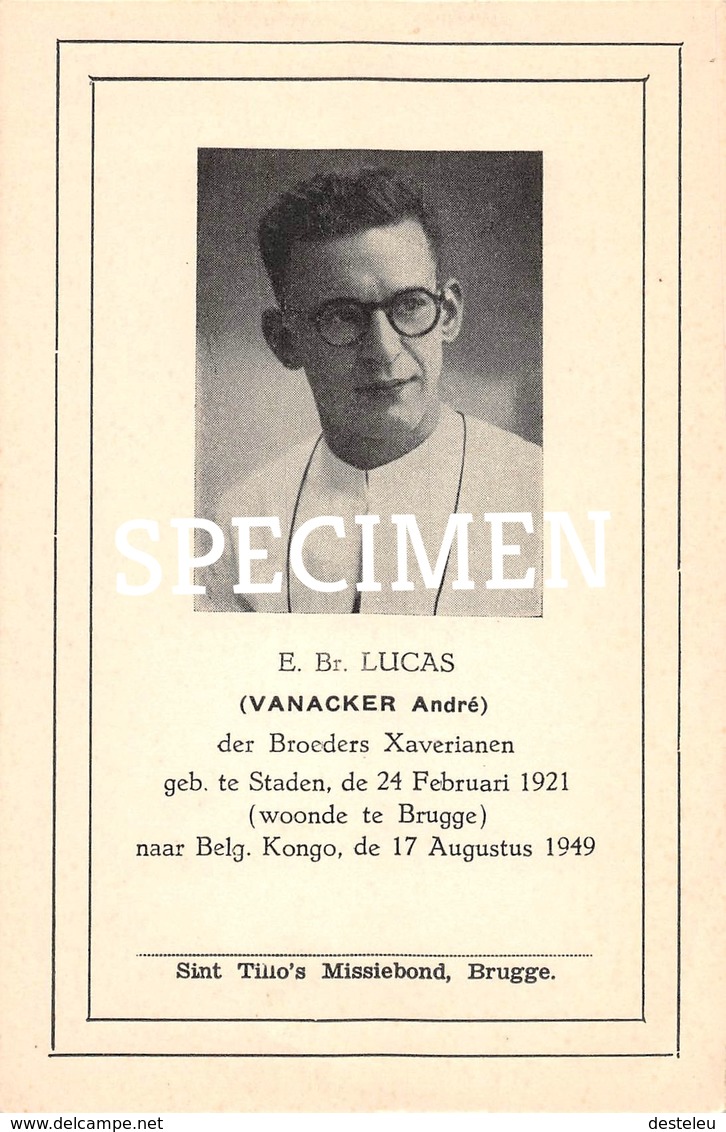 SPECIMEN

E. Br. LUCAS
(VANACKER André)
der Broeders Xaverianen
geb. te Staden, de 24 Februari 1921
(woonde te Brugge)
naar Belg. Kongo, de 17 Augustus 1949

Sint Tillo's Missiebond, Brugge.

www.delcampe.net

desteleu